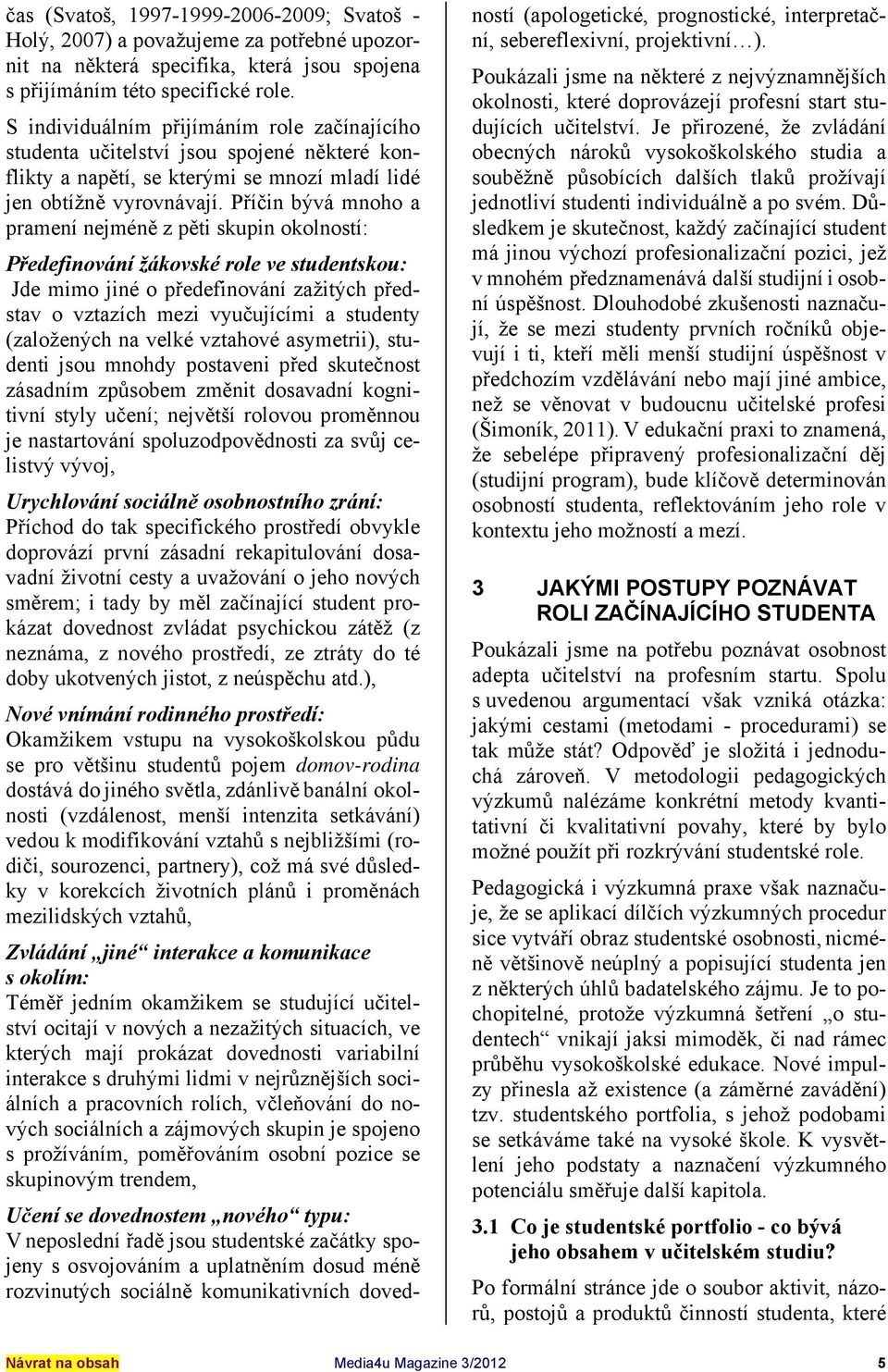 čas (Svatoš, 1997-1999-2006-2009; Svatoš - Holý, 2007) a považujeme za potřebné upozornit na některá specifika, která jsou spojena s přijímáním této specifické role.

S individuálním přijímáním role začínajícího studenta učitelství jsou spojené některé konflikty a napětí, se kterými se mnozí mladí lidé jen obtížně vyrovnávají. Příčin bývá mnoho a pramení nejméně z pěti skupin okolností:

Předefinování žákovské role ve studentskou: Jde mimo jiné o předefinování zažitých představ o vztazích mezi vyučujícími a studenty (založených na velké vztahové asymetrii), studenti jsou mnohdy postaveni před skutečnost zásadním způsobem změnit dosavadní kognitivní styly učení; největší rolovou proměnnou je nastartování spoluzodpovědnosti za svůj celistvý vývoj,

Urychlování sociálně osobnostního zrání: Příchod do tak specifického prostředí obvykle doprovází první zásadní rekapitulování dosavadní životní cesty a uvažování o jeho nových směrem; i tady by měl začínající student prokázat dovednost zvládat psychickou zátěž (z neznáma, z nového prostředí, ze ztráty do té doby ukotvených jistot, z neúspěchu atd.),

Nové vnímání rodinného prostředí: Okamžikem vstupu na vysokoškolskou půdu se pro většinu studentů pojem domov-rodina dostává do jiného světla, zdánlivě banální okolnosti (vzdálenost, menší intenzita setkávání) vedou k modifikování vztahů s nejbližšími (rodiči, sourozenci, partnery), což má své důsledky v korekcích životních plánů i proměnách mezilidských vztahů,

Zvládání „jiné“ interakce a komunikace s okolím: Téměř jedním okamžikem se studující učitelství ocitají v nových a nezažitých situacích, ve kterých mají prokázat dovednosti variabilní interakce s druhými lidmi v nejrůznějších sociálních a pracovních rolích, včleňování do nových sociálních a zájmových skupin je spojeno s prožíváním, poměřováním osobní pozice se skupinovým trendem,

Učení se dovednostem „nového“ typu: V neposlední řadě jsou studentské začátky spojeny s osvojováním a uplatněním dosud méně rozvinutých sociálně komunikativních dovedností (apologetické, prognostické, interpretační, sebereflexivní, projektivní…).

Poukázali jsme na některé z nejvýznamnějších okolností, které doprovázejí profesní start studujících učitelství. Je přirozené, že zvládání obecných nároků vysokoškolského studia a souběžně působících dalších tlaků prožívají jednotliví studenti individuálně a po svém. Důsledkem je skutečnost, každý začínající student má jinou výchozí profesionalizační pozici, jež v mnohém předznamenává další studijní i osobní úspěšnost. Dlouhodobé zkušenosti naznačují, že se mezi studenty prvních ročníků objevují i ti, kteří měli menší studijní úspěšnost v předchozím vzdělávání nebo mají jiné ambice, než se věnovat v budoucnu učitelské profesi (Šimoník, 2011). V edukační praxi to znamená, že sebelépe připravený profesionalizační děj (studijní program), bude klíčově determinován osobností studenta, reflektováním jeho role v kontextu jeho možností a mezí.

3 JAKÝMI POSTUPY POZNÁVAT ROLI ZAČÍNAJÍCÍHO STUDENTA

Poukázali jsme na potřebu poznávat osobnost adepta učitelství na profesním startu. Spolu s uvedenou argumentací však vzniká otázka: jakými cestami (metodami - procedurami) se tak může stát? Odpověď je složitá i jednoduchá zároveň. V metodologii pedagogických výzkumů nalézáme konkrétní metody kvantitativní či kvalitativní povahy, které by bylo možné použít při rozkrývání studentské role.

Pedagogická i výzkumná praxe však naznačuje, že se aplikací dílčích výzkumných procedur sice vytváří obraz studentské osobnosti, nicméně většinově neúplný a popisující studenta jen z některých úhlů badatelského zájmu. Je to pochopitelné, protože výzkumná šetření „o studentech“ vnikají jaksi mimoděk, či nad rámec průběhu vysokoškolské edukace. Nové impulzy přinesla až existence (a záměrné zavádění) tzv. studentského portfolia, s jehož podobami se setkáváme také na vysoké škole. K vysvětlení jeho podstaty a naznačení výzkumného potenciálu směřuje další kapitola.

3.1 Co je studentské portfolio - co bývá jeho obsahem v učitelském studiu?

Po formální stránce jde o soubor aktivit, názorů, postojů a produktů činností studenta, které

Návrat na obsah Media4u Magazine 3/2012 5